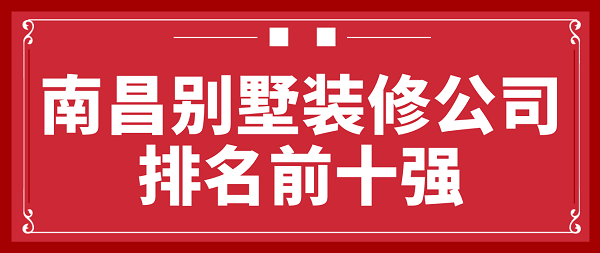 南昌别墅装修公司
排名前十强